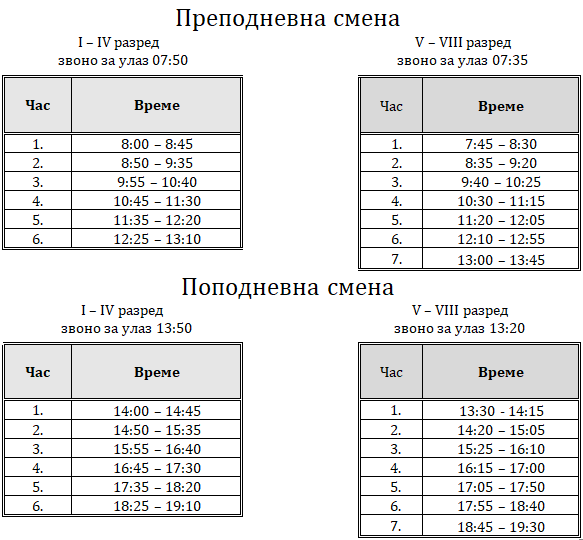 Преподневна смена

I – IV разред
звоно за улаз 07:50

| Час | Време |
|---|---|
| 1. | 8:00 – 8:45 |
| 2. | 8:50 – 9:35 |
| 3. | 9:55 – 10:40 |
| 4. | 10:45 – 11:30 |
| 5. | 11:35 – 12:20 |
| 6. | 12:25 – 13:10 |

V – VIII разред
звоно за улаз 07:35

| Час | Време |
|---|---|
| 1. | 7:45 – 8:30 |
| 2. | 8:35 – 9:20 |
| 3. | 9:40 – 10:25 |
| 4. | 10:30 – 11:15 |
| 5. | 11:20 – 12:05 |
| 6. | 12:10 – 12:55 |
| 7. | 13:00 – 13:45 |

Поподневна смена

I – IV разред
звоно за улаз 13:50

| Час | Време |
|---|---|
| 1. | 14:00 – 14:45 |
| 2. | 14:50 – 15:35 |
| 3. | 15:55 – 16:40 |
| 4. | 16:45 – 17:30 |
| 5. | 17:35 – 18:20 |
| 6. | 18:25 – 19:10 |

V – VIII разред
звоно за улаз 13:20

| Час | Време |
|---|---|
| 1. | 13:30 - 14:15 |
| 2. | 14:20 – 15:05 |
| 3. | 15:25 – 16:10 |
| 4. | 16:15 – 17:00 |
| 5. | 17:05 – 17:50 |
| 6. | 17:55 – 18:40 |
| 7. | 18:45 – 19:30 |